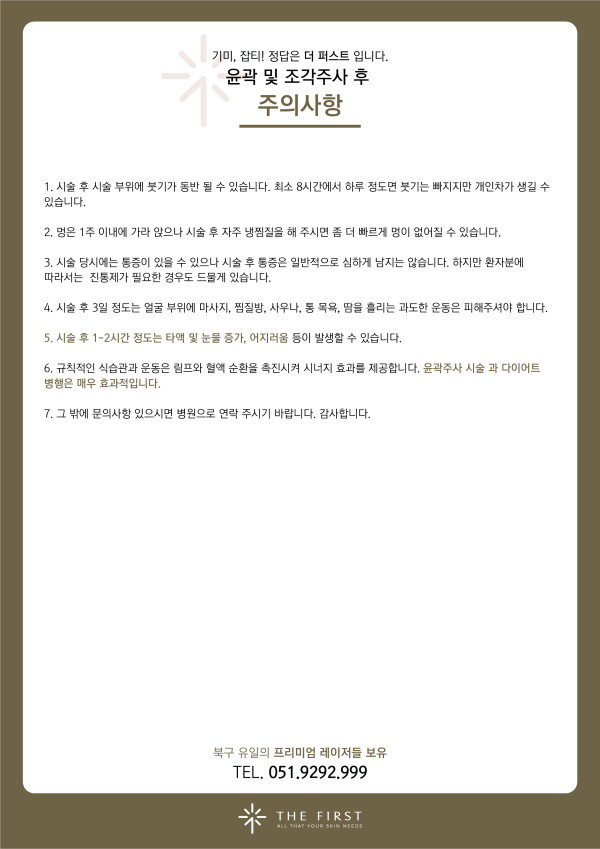 기미, 잡티! 정답은 더 퍼스트 입니다.
윤곽 및 조각주사 후
주의사항

1. 시술 후 시술 부위에 붓기가 동반 될 수 있습니다. 최소 8시간에서 하루 정도면 붓기는 빠지지만 개인차가 생길 수 있습니다.

2. 멍은 1주 이내에 가라 앉으나 시술 후 자주 냉찜질을 해 주시면 좀 더 빠르게 멍이 없어질 수 있습니다.

3. 시술 당시에는 통증이 있을 수 있으나 시술 후 통증은 일반적으로 심하게 남지는 않습니다. 하지만 환자분에 따라서는 진통제가 필요한 경우도 드물게 있습니다.

4. 시술 후 3일 정도는 얼굴 부위에 마사지, 찜질방, 사우나, 통 목욕, 땀을 흘리는 과도한 운동은 피해주셔야 합니다.

5. 시술 후 1-2시간 정도는 타액 및 눈물 증가, 어지러움 등이 발생할 수 있습니다.

6. 규칙적인 식습관과 운동은 림프와 혈액 순환을 촉진시켜 시너지 효과를 제공합니다. 윤곽주사 시술 과 다이어트 병행은 매우 효과적입니다.

7. 그 밖에 문의사항 있으시면 병원으로 연락 주시기 바랍니다. 감사합니다.

북구 유일의 프리미엄 레이저들 보유
TEL. 051.9292.999

THE FIRST
ALL THAT YOUR SKIN NEEDS